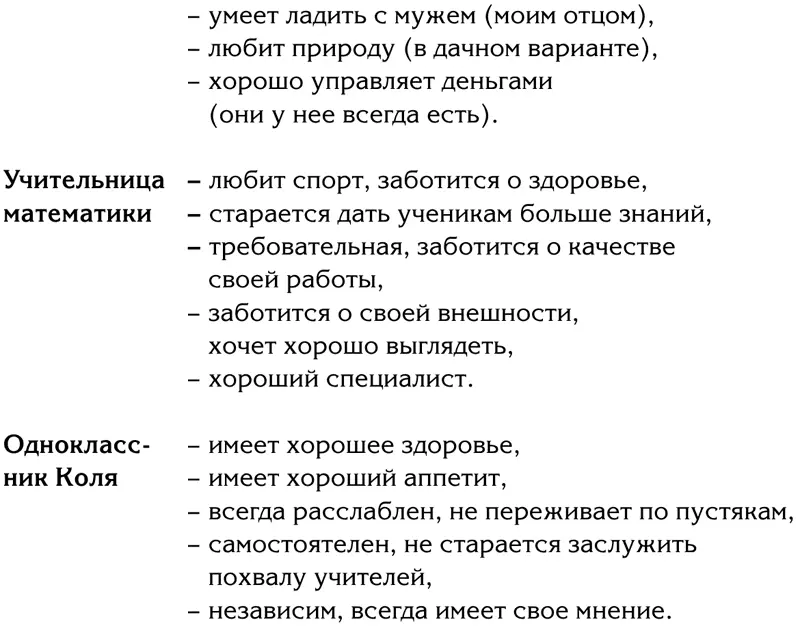 – умеет ладить с мужем (моим отцом),
– любит природу (в дачном варианте),
– хорошо управляет деньгами (они у нее всегда есть).

Учительница математики
– любит спорт, заботится о здоровье,
– старается дать ученикам больше знаний,
– требовательная, заботится о качестве своей работы,
– заботится о своей внешности, хочет хорошо выглядеть,
– хороший специалист.

Одноклассник Коля
– имеет хорошее здоровье,
– имеет хороший аппетит,
– всегда расслаблен, не переживает по пустякам,
– самостоятелен, не старается заслужить похвалу учителей,
– независим, всегда имеет свое мнение.